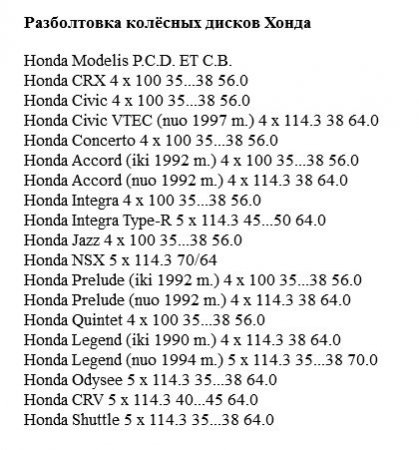 Разболтовка колёсных дисков Хонда

Honda Modelis P.C.D. ET C.B.
Honda CRX 4 x 100 35...38 56.0
Honda Civic 4 x 100 35...38 56.0
Honda Civic VTEC (nuo 1997 m.) 4 x 114.3 38 64.0
Honda Concerto 4 x 100 35...38 56.0
Honda Accord (iki 1992 m.) 4 x 100 35...38 56.0
Honda Accord (nuo 1992 m.) 4 x 114.3 38 64.0
Honda Integra 4 x 100 35...38 56.0
Honda Integra Type-R 5 x 114.3 45...50 64.0
Honda Jazz 4 x 100 35...38 56.0
Honda NSX 5 x 114.3 70/64
Honda Prelude (iki 1992 m.) 4 x 100 35...38 56.0
Honda Prelude (nuo 1992 m.) 4 x 114.3 38 64.0
Honda Quintet 4 x 100 35...38 56.0
Honda Legend (iki 1990 m.) 4 x 114.3 38 64.0
Honda Legend (nuo 1994 m.) 5 x 114.3 35...38 70.0
Honda Odysee 5 x 114.3 35...38 64.0
Honda CRV 5 x 114.3 40...45 64.0
Honda Shuttle 5 x 114.3 35...38 64.0